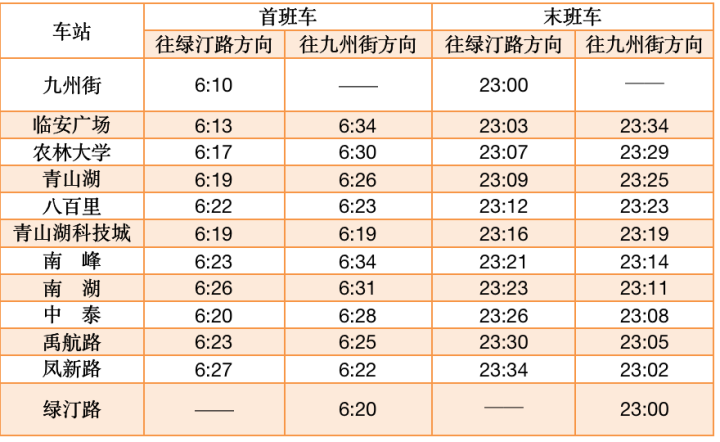 | 车站 | 首班车 | | 末班车 | |
|---|---|---|---|---|
| | 往绿汀路方向 | 往九州街方向 | 往绿汀路方向 | 往九州街方向 |
| 九州街 | 6:10 | —— | 23:00 | —— |
| 临安广场 | 6:13 | 6:34 | 23:03 | 23:34 |
| 农林大学 | 6:17 | 6:30 | 23:07 | 23:29 |
| 青山湖 | 6:19 | 6:26 | 23:09 | 23:25 |
| 八百里 | 6:22 | 6:23 | 23:12 | 23:23 |
| 青山湖科技城 | 6:19 | 6:19 | 23:16 | 23:19 |
| 南　峰 | 6:23 | 6:34 | 23:21 | 23:14 |
| 南　湖 | 6:26 | 6:31 | 23:23 | 23:11 |
| 中　泰 | 6:20 | 6:28 | 23:26 | 23:08 |
| 禹航路 | 6:23 | 6:25 | 23:30 | 23:05 |
| 凤新路 | 6:27 | 6:22 | 23:34 | 23:02 |
| 绿汀路 | —— | 6:20 | —— | 23:00 |